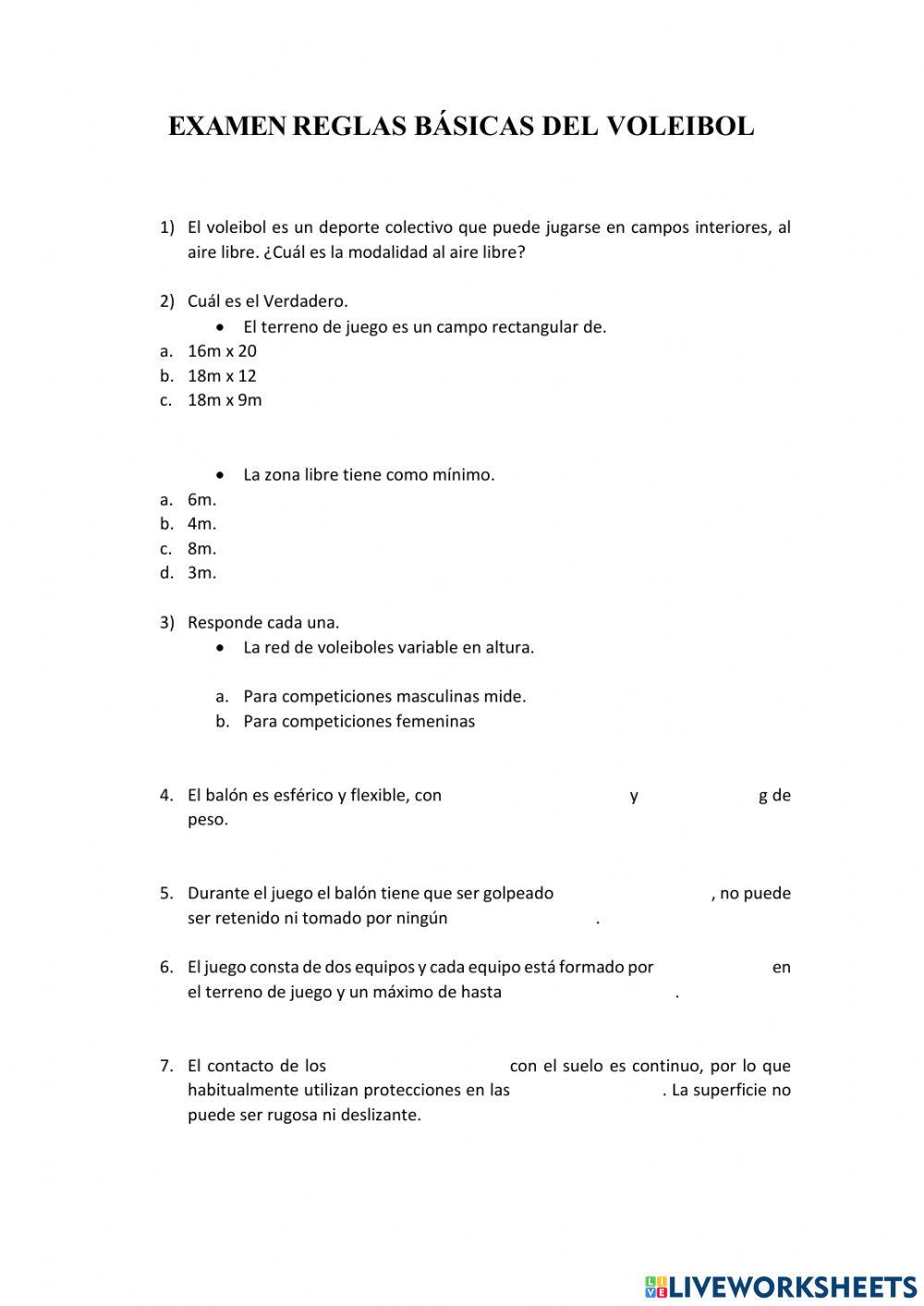 EXAMEN REGLAS BÁSICAS DEL VOLEIBOL

1) El voleibol es un deporte colectivo que puede jugarse en campos interiores, al aire libre. ¿Cuál es la modalidad al aire libre?

2) Cuál es el Verdadero.
• El terreno de juego es un campo rectangular de.
a. 16m x 20
b. 18m x 12
c. 18m x 9m

• La zona libre tiene como mínimo.
a. 6m.
b. 4m.
c. 8m.
d. 3m.

3) Responde cada una.
• La red de voleiboles variable en altura.

a. Para competiciones masculinas mide.
b. Para competiciones femeninas

4. El balón es esférico y flexible, con y g de peso.

5. Durante el juego el balón tiene que ser golpeado , no puede ser retenido ni tomado por ningún .

6. El juego consta de dos equipos y cada equipo está formado por en el terreno de juego y un máximo de hasta .

7. El contacto de los con el suelo es continuo, por lo que habitualmente utilizan protecciones en las . La superficie no puede ser rugosa ni deslizante.

LIVEWORKSHEETS